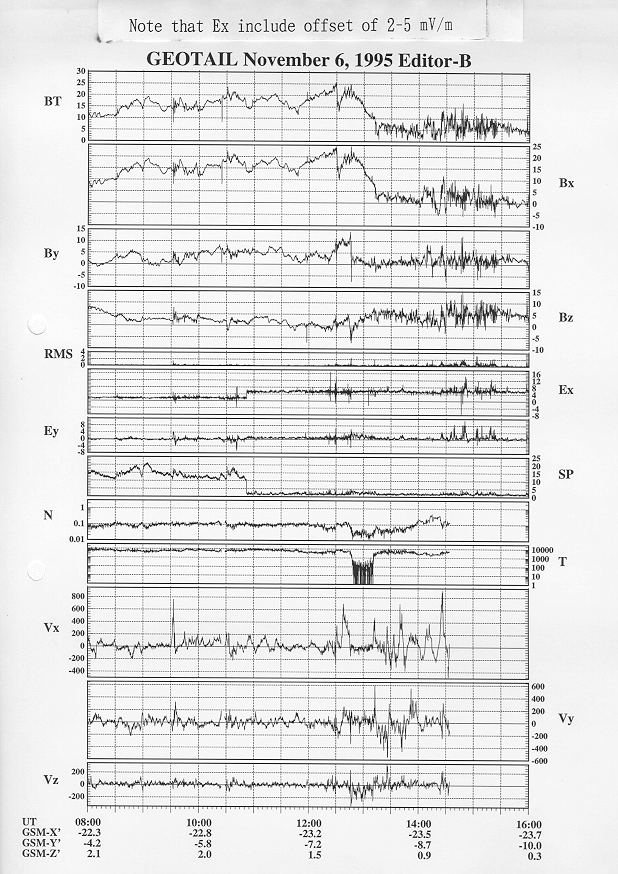 Note that Ex include offset of 2-5 mV/m

GEOTAIL November 6, 1995 Editor-B

BT
30
25
20
15
10
5
0

25
20
15
10
5
0
-5
-10
Bx

By
15
10
5
0
-5
-10

15
10
5
0
-5
-10
Bz

RMS
4
2
0

16
12
8
4
0
-4
-8
Ex

Ey
8
4
0
-4
-8

25
20
15
10
5
0
SP

N
1
0.1
0.01

10000
1000
100
10
1
T

Vx
800
600
400
200
0
-200
-400

600
400
200
0
-200
-400
-600
Vy

Vz
200
0
-200

| UT | 08:00 | 10:00 | 12:00 | 14:00 | 16:00 |
|---|---|---|---|---|---|
| GSM-X' | -22.3 | -22.8 | -23.2 | -23.5 | -23.7 |
| GSM-Y' | -4.2 | -5.8 | -7.2 | -8.7 | -10.0 |
| GSM-Z' | 2.1 | 2.0 | 1.5 | 0.9 | 0.3 |